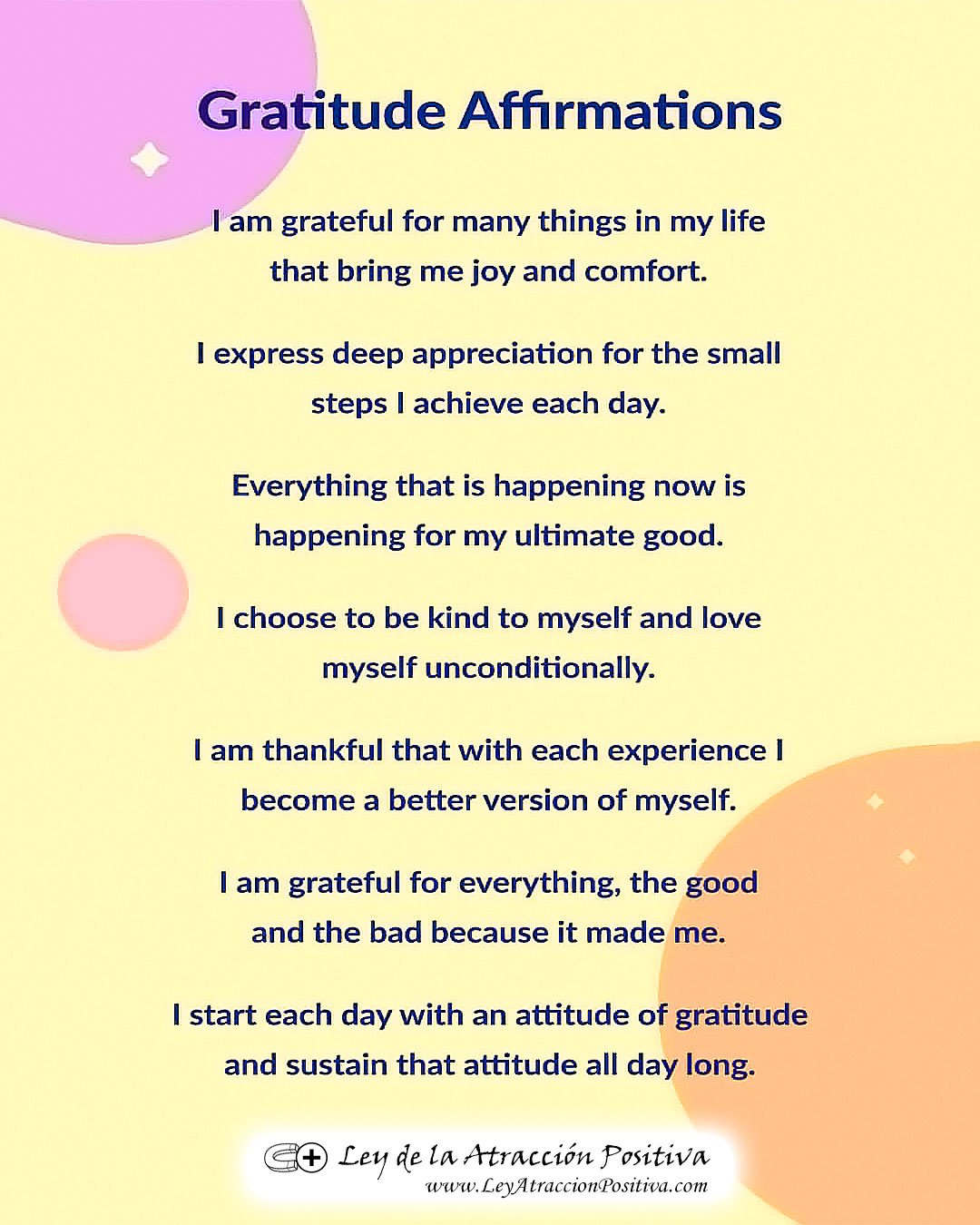 Gratitude Affirmations

I am grateful for many things in my life that bring me joy and comfort.

I express deep appreciation for the small steps I achieve each day.

Everything that is happening now is happening for my ultimate good.

I choose to be kind to myself and love myself unconditionally.

I am thankful that with each experience I become a better version of myself.

I am grateful for everything, the good and the bad because it made me.

I start each day with an attitude of gratitude and sustain that attitude all day long.

Ley de la Atracción Positiva
www.LeyAtraccionPositiva.com